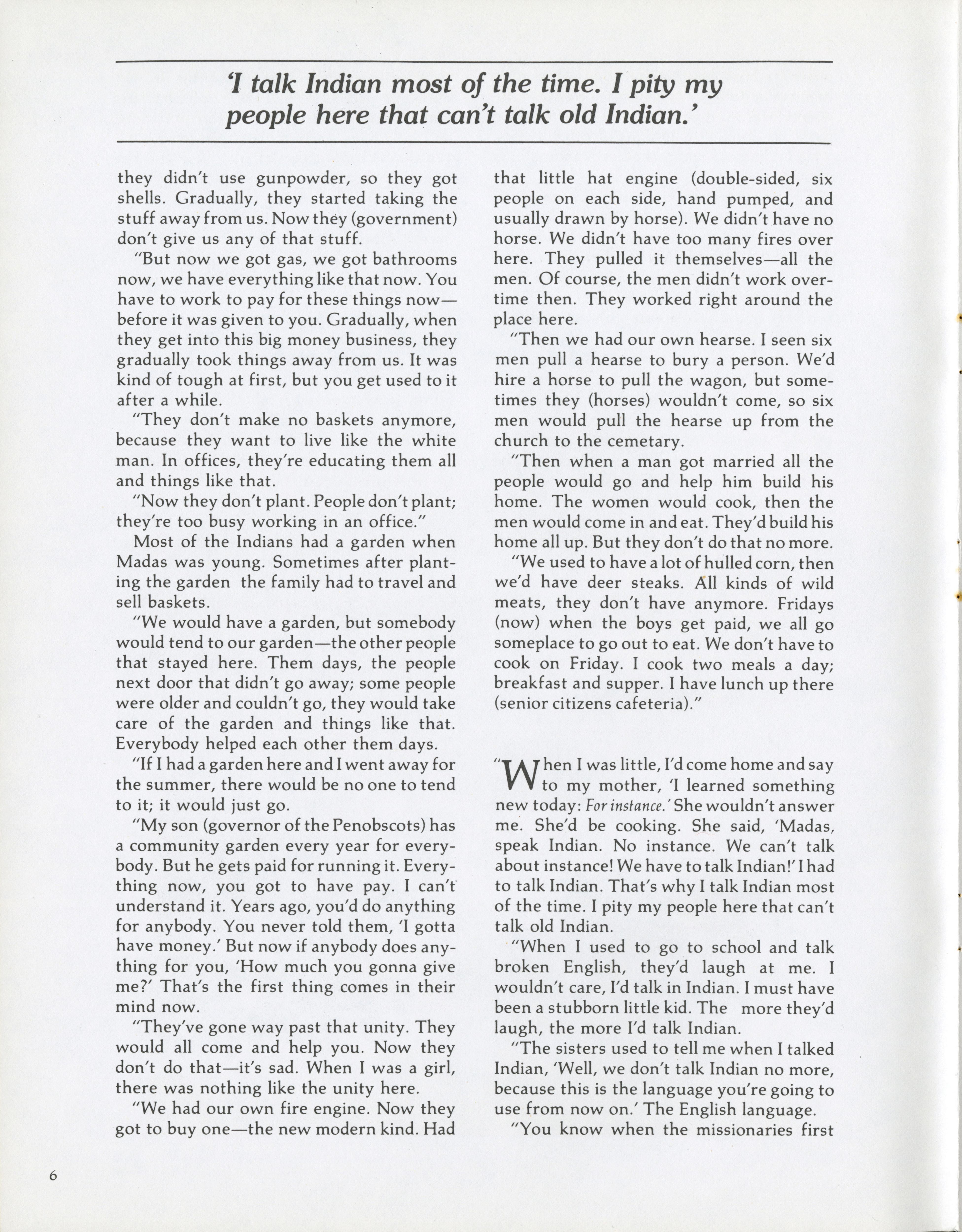 'I talk Indian most of the time. I pity my people here that can't talk old Indian.'

they didn't use gunpowder, so they got shells. Gradually, they started taking the stuff away from us. Now they (government) don't give us any of that stuff.

"But now we got gas, we got bathrooms now, we have everything like that now. You have to work to pay for these things now—before it was given to you. Gradually, when they get into this big money business, they gradually took things away from us. It was kind of tough at first, but you get used to it after a while.

"They don't make no baskets anymore, because they want to live like the white man. In offices, they're educating them all and things like that.

"Now they don't plant. People don't plant; they're too busy working in an office."

Most of the Indians had a garden when Madas was young. Sometimes after planting the garden the family had to travel and sell baskets.

"We would have a garden, but somebody would tend to our garden—the other people that stayed here. Them days, the people next door that didn't go away; some people were older and couldn't go, they would take care of the garden and things like that. Everybody helped each other them days.

"If I had a garden here and I went away for the summer, there would be no one to tend to it; it would just go.

"My son (governor of the Penobscots) has a community garden every year for everybody. But he gets paid for running it. Everything now, you got to have pay. I can't understand it. Years ago, you'd do anything for anybody. You never told them, 'I gotta have money.' But now if anybody does anything for you, 'How much you gonna give me?' That's the first thing comes in their mind now.

"They've gone way past that unity. They would all come and help you. Now they don't do that—it's sad. When I was a girl, there was nothing like the unity here.

"We had our own fire engine. Now they got to buy one—the new modern kind. Had that little hat engine (double-sided, six people on each side, hand pumped, and usually drawn by horse). We didn't have no horse. We didn't have too many fires over here. They pulled it themselves—all the men. Of course, the men didn't work overtime then. They worked right around the place here.

"Then we had our own hearse. I seen six men pull a hearse to bury a person. We'd hire a horse to pull the wagon, but sometimes they (horses) wouldn't come, so six men would pull the hearse up from the church to the cemetary.

"Then when a man got married all the people would go and help him build his home. The women would cook, then the men would come in and eat. They'd build his home all up. But they don't do that no more.

"We used to have a lot of hulled corn, then we'd have deer steaks. All kinds of wild meats, they don't have anymore. Fridays (now) when the boys get paid, we all go someplace to go out to eat. We don't have to cook on Friday. I cook two meals a day; breakfast and supper. I have lunch up there (senior citizens cafeteria)."

"When I was little, I'd come home and say to my mother, 'I learned something new today: For instance.' She wouldn't answer me. She'd be cooking. She said, 'Madas, speak Indian. No instance. We can't talk about instance! We have to talk Indian!' I had to talk Indian. That's why I talk Indian most of the time. I pity my people here that can't talk old Indian.

"When I used to go to school and talk broken English, they'd laugh at me. I wouldn't care, I'd talk in Indian. I must have been a stubborn little kid. The more they'd laugh, the more I'd talk Indian.

"The sisters used to tell me when I talked Indian, 'Well, we don't talk Indian no more, because this is the language you're going to use from now on.' The English language.

"You know when the missionaries first

6